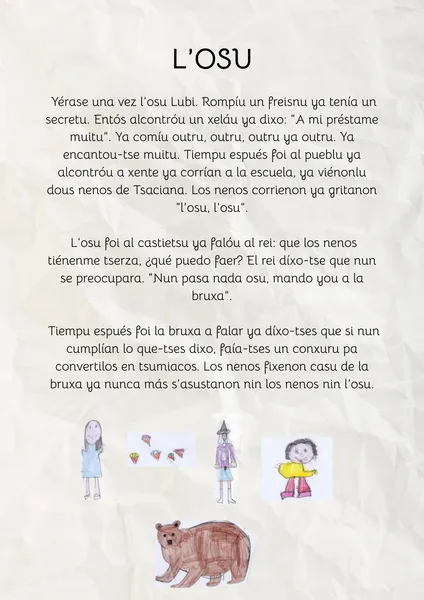 L'OSU

Yérase una vez l'osu Lubi. Rompíu un freisnu ya tenía un secretu. Entós alcontróu un xeláu ya dixo: "A mi préstame muitu". Ya comíu outru, outru, outru ya outru. Ya encantou-tse muitu. Tiempu espués foi al pueblu ya alcontróu a xente ya corrían a la escuela, ya viénonlu dous nenos de Tsaciana. Los nenos corrienon ya gritanon "l'osu, l'osu".

L'osu foi al castietsu ya falóu al rei: que los nenos tiénenme tserza, ¿qué puedo faer? El rei díxo-tse que nun se preocupara. "Nun pasa nada osu, mando you a la bruxa".

Tiempu espués foi la bruxa a falar ya díxo-tses que si nun cumplían lo que-tses dixo, faía-tses un conxuru pa convertilos en tsumiacos. Los nenos fixenon casu de la bruxa ya nunca más s'asustanon nin los nenos nin l'osu.